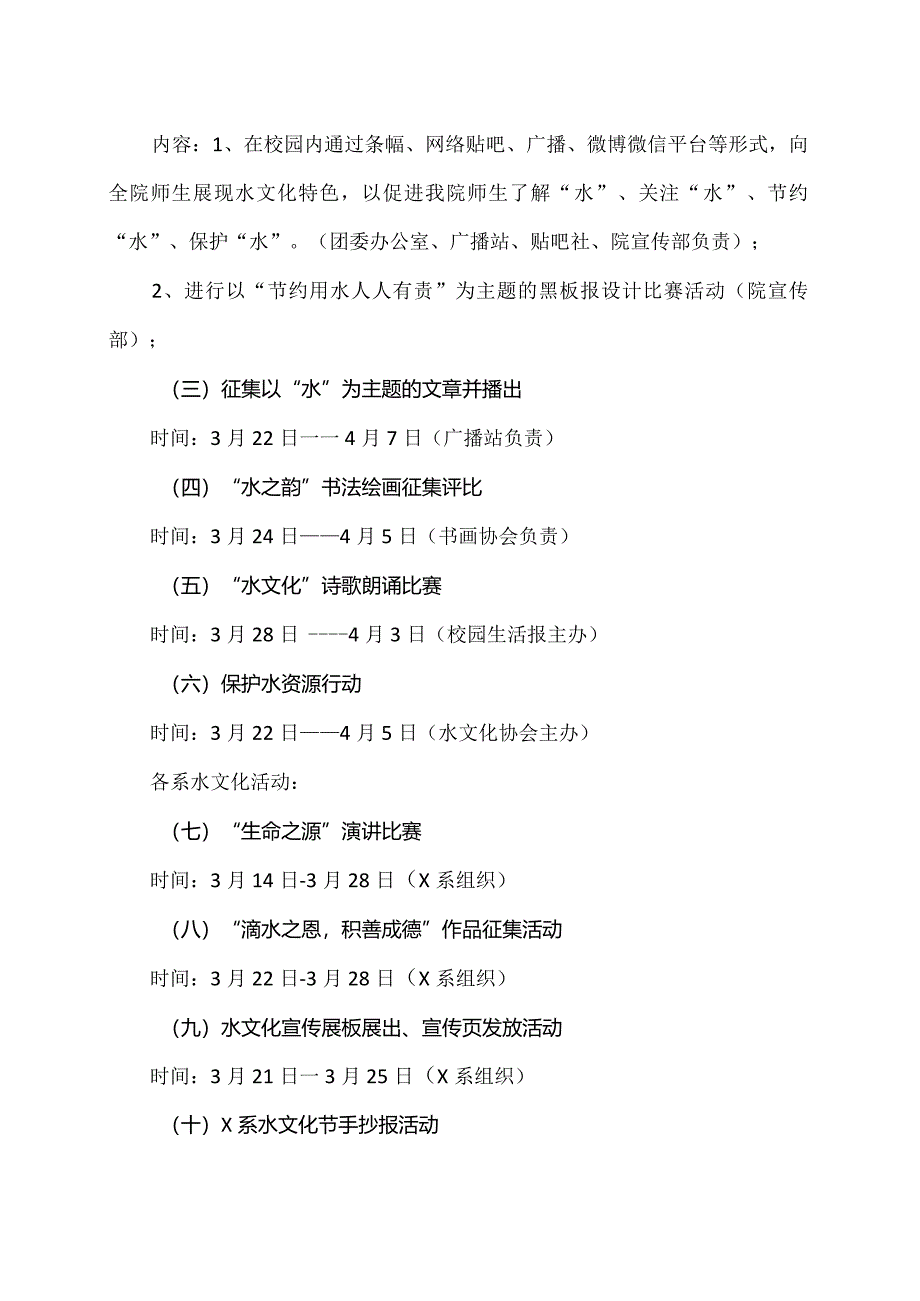 内容：1、在校园内通过条幅、网络贴吧、广播、微博微信平台等形式，向全院师生展现水文化特色，以促进我院师生了解“水”、关注“水”、节约“水”、保护“水”。（团委办公室、广播站、贴吧社、院宣传部负责）；

2、进行以“节约用水人人有责”为主题的黑板报设计比赛活动（院宣传部）；

（三）征集以“水”为主题的文章并播出

时间：3月22日一一4月7日（广播站负责）

（四）“水之韵”书法绘画征集评比

时间：3月24日——4月5日（书画协会负责）

（五）“水文化”诗歌朗诵比赛

时间：3月28日 ----4月3日（校园生活报主办）

（六）保护水资源行动

时间：3月22日——4月5日（水文化协会主办）

各系水文化活动：

（七）“生命之源”演讲比赛

时间：3月14日-3月28日（X系组织）

（八）“滴水之恩，积善成德”作品征集活动

时间：3月22日-3月28日（X系组织）

（九）水文化宣传展板展出、宣传页发放活动

时间：3月21日一3月25日（X系组织）

（十）X系水文化节手抄报活动